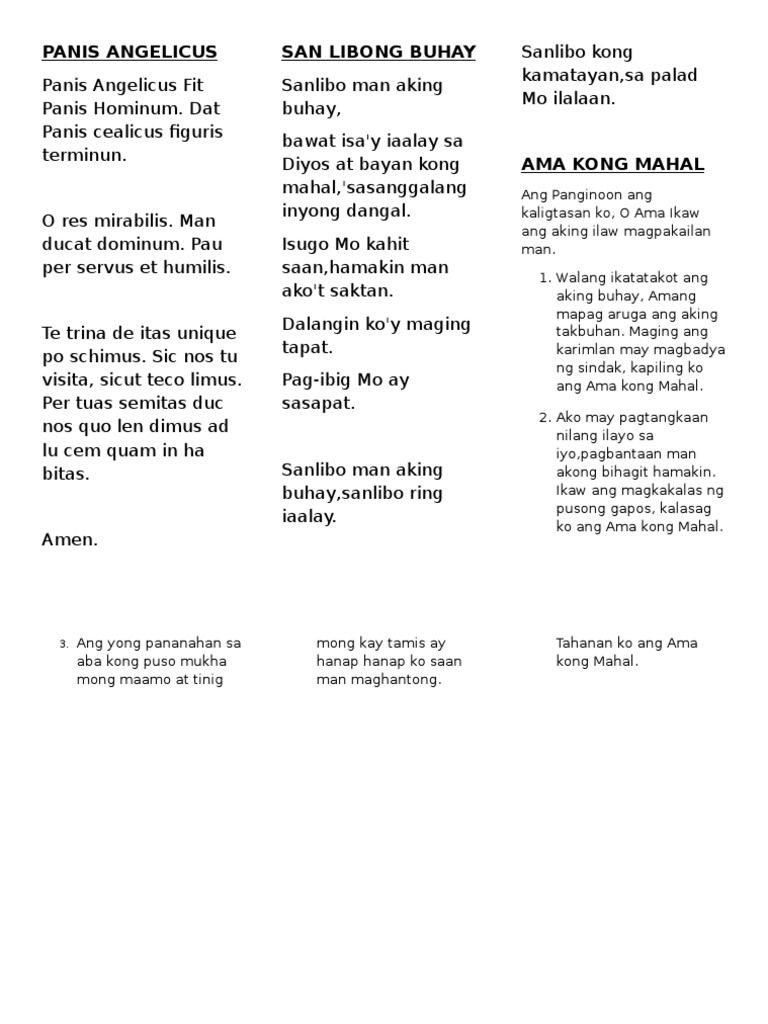 PANIS ANGELICUS

Panis Angelicus Fit Panis Hominum. Dat Panis cealicus figuris terminun.

O res mirabilis. Man ducat dominum. Pau per servus et humilis.

Te trina de itas unique po schimus. Sic nos tu visita, sicut teco limus. Per tuas semitas duc nos quo len dimus ad lu cem quam in ha bitas.

Amen.

SAN LIBONG BUHAY

Sanlibo man aking buhay,

bawat isa'y iaalay sa Diyos at bayan kong mahal,'sasanggalang inyong dangal.

Isugo Mo kahit saan,hamakin man ako't saktan.

Dalangin ko'y maging tapat.

Pag-ibig Mo ay sasapat.

Sanlibo man aking buhay,sanlibo ring iaalay.

Sanlibo kong kamatayan,sa palad Mo ilalaan.

AMA KONG MAHAL

Ang Panginoon ang kaligtasan ko, O Ama Ikaw ang aking ilaw magpakailan man.

1. Walang ikatatakot ang aking buhay, Amang mapag aruga ang aking takbuhan. Maging ang karimlan may magbadya ng sindak, kapiling ko ang Ama kong Mahal.

2. Ako may pagtangkaan nilang ilayo sa iyo,pagbantaan man akong bihagit hamakin. Ikaw ang magkakalas ng pusong gapos, kalasag ko ang Ama kong Mahal.

3. Ang yong pananahan sa aba kong puso mukha mong maamo at tinig

mong kay tamis ay hanap hanap ko saan man maghantong.

Tahanan ko ang Ama kong Mahal.